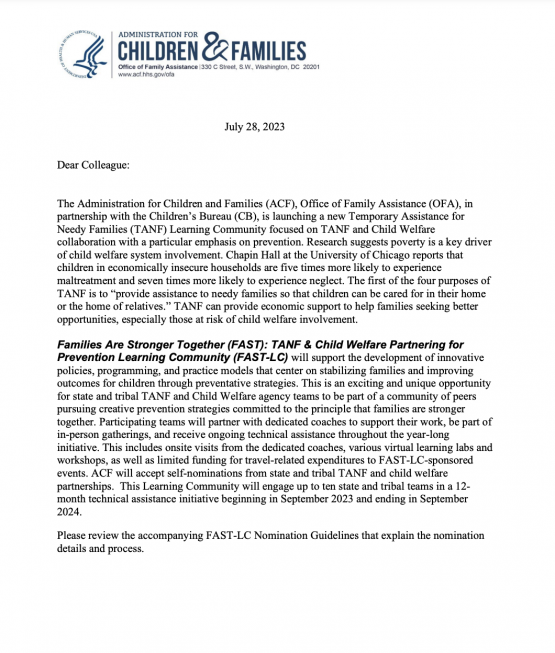 ADMINISTRATION FOR
CHILDREN & FAMILIES
Office of Family Assistance | 330 C Street, S.W., Washington, DC 20201
www.acf.hhs.gov/ofa

July 28, 2023

Dear Colleague:

The Administration for Children and Families (ACF), Office of Family Assistance (OFA), in partnership with the Children's Bureau (CB), is launching a new Temporary Assistance for Needy Families (TANF) Learning Community focused on TANF and Child Welfare collaboration with a particular emphasis on prevention. Research suggests poverty is a key driver of child welfare system involvement. Chapin Hall at the University of Chicago reports that children in economically insecure households are five times more likely to experience maltreatment and seven times more likely to experience neglect. The first of the four purposes of TANF is to "provide assistance to needy families so that children can be cared for in their home or the home of relatives." TANF can provide economic support to help families seeking better opportunities, especially those at risk of child welfare involvement.

Families Are Stronger Together (FAST): TANF & Child Welfare Partnering for Prevention Learning Community (FAST-LC) will support the development of innovative policies, programming, and practice models that center on stabilizing families and improving outcomes for children through preventative strategies. This is an exciting and unique opportunity for state and tribal TANF and Child Welfare agency teams to be part of a community of peers pursuing creative prevention strategies committed to the principle that families are stronger together. Participating teams will partner with dedicated coaches to support their work, be part of in-person gatherings, and receive ongoing technical assistance throughout the year-long initiative. This includes onsite visits from the dedicated coaches, various virtual learning labs and workshops, as well as limited funding for travel-related expenditures to FAST-LC-sponsored events. ACF will accept self-nominations from state and tribal TANF and child welfare partnerships. This Learning Community will engage up to ten state and tribal teams in a 12-month technical assistance initiative beginning in September 2023 and ending in September 2024.

Please review the accompanying FAST-LC Nomination Guidelines that explain the nomination details and process.